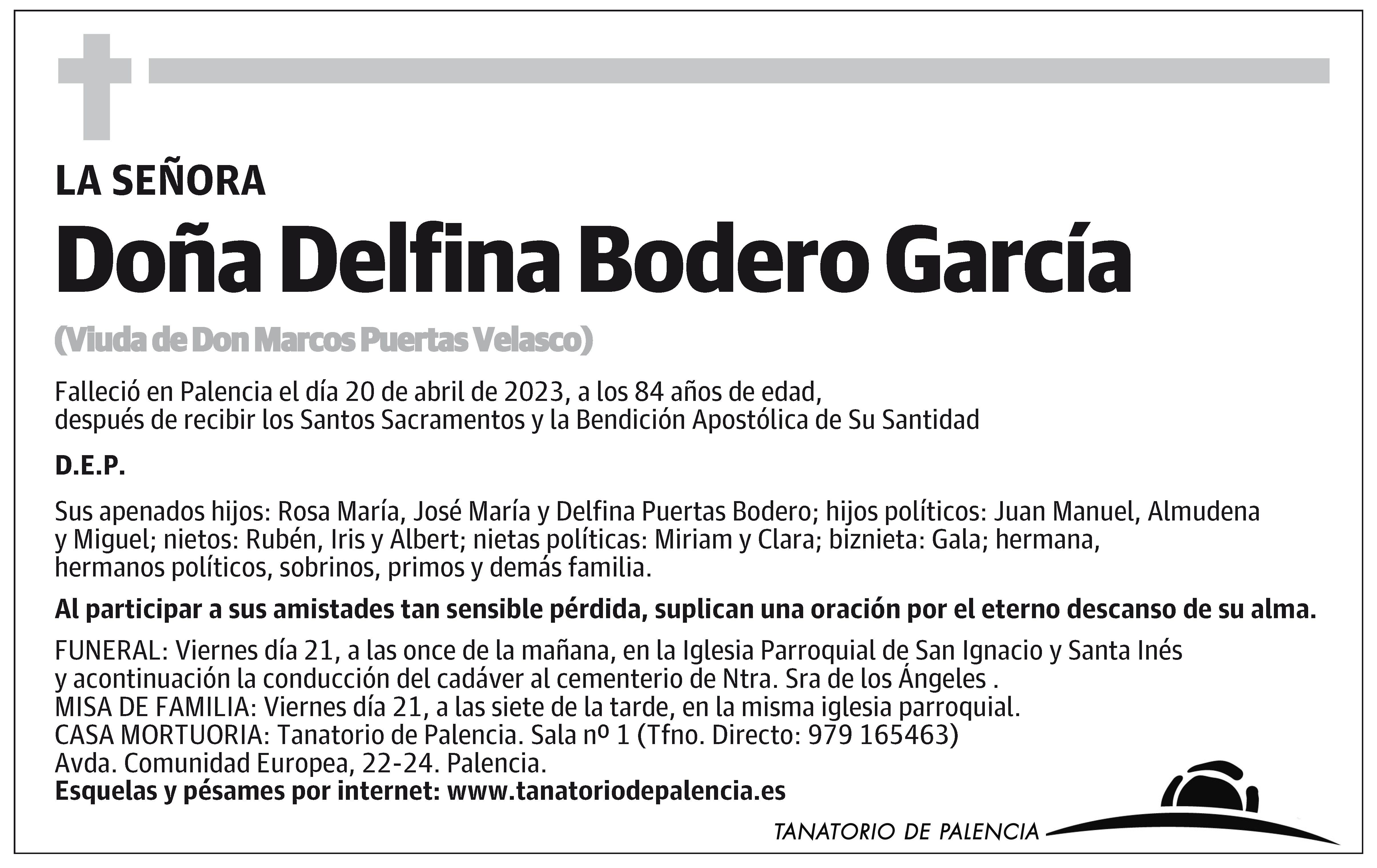 LA SEÑORA

Doña Delfina Bodero García

(Viuda de Don Marcos Puertas Velasco)

Falleció en Palencia el día 20 de abril de 2023, a los 84 años de edad, después de recibir los Santos Sacramentos y la Bendición Apostólica de Su Santidad

D.E.P.

Sus apenados hijos: Rosa María, José María y Delfina Puertas Bodero; hijos políticos: Juan Manuel, Almudena y Miguel; nietos: Rubén, Iris y Albert; nietas políticas: Miriam y Clara; biznieta: Gala; hermana, hermanos políticos, sobrinos, primos y demás familia.

Al participar a sus amistades tan sensible pérdida, suplican una oración por el eterno descanso de su alma.

FUNERAL: Viernes día 21, a las once de la mañana, en la Iglesia Parroquial de San Ignacio y Santa Inés y acontinuación la conducción del cadáver al cementerio de Ntra. Sra de los Ángeles .
MISA DE FAMILIA: Viernes día 21, a las siete de la tarde, en la misma iglesia parroquial.
CASA MORTUORIA: Tanatorio de Palencia. Sala nº 1 (Tfno. Directo: 979 165463)
Avda. Comunidad Europea, 22-24. Palencia.
Esquelas y pésames por internet: www.tanatoriodepalencia.es

TANATORIO DE PALENCIA